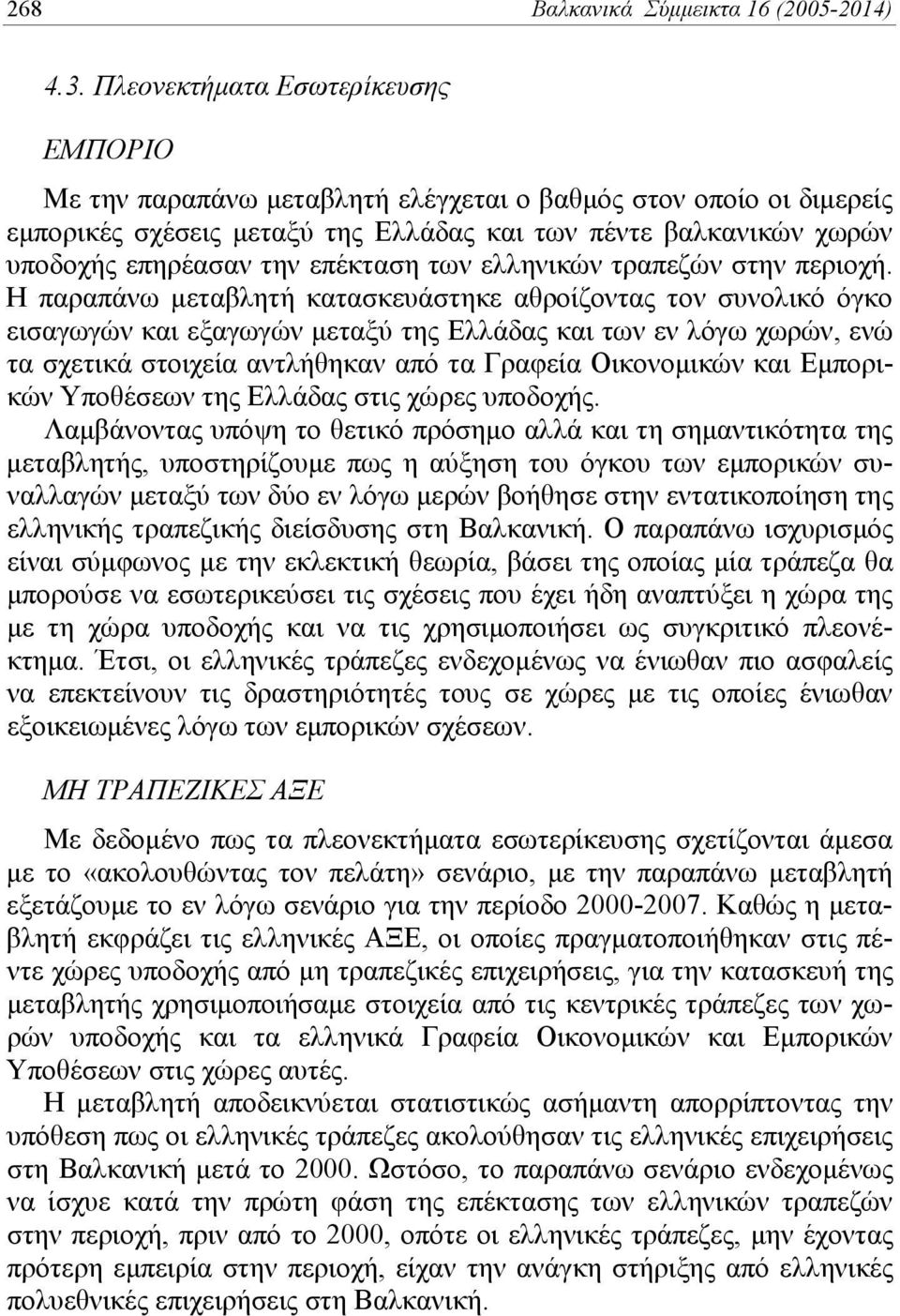 268 Βαλκανικά Σύμμεικτα 16 (2005-2014)

4.3. Πλεονεκτήματα Εσωτερίκευσης

ΕΜΠΟΡΙΟ

Με την παραπάνω μεταβλητή ελέγχεται ο βαθμός στον οποίο οι διμερείς εμπορικές σχέσεις μεταξύ της Ελλάδας και των πέντε βαλκανικών χωρών υποδοχής επηρέασαν την επέκταση των ελληνικών τραπεζών στην περιοχή. Η παραπάνω μεταβλητή κατασκευάστηκε αθροίζοντας τον συνολικό όγκο εισαγωγών και εξαγωγών μεταξύ της Ελλάδας και των εν λόγω χωρών, ενώ τα σχετικά στοιχεία αντλήθηκαν από τα Γραφεία Οικονομικών και Εμπορικών Υποθέσεων της Ελλάδας στις χώρες υποδοχής.

Λαμβάνοντας υπόψη το θετικό πρόσημο αλλά και τη σημαντικότητα της μεταβλητής, υποστηρίζουμε πως η αύξηση του όγκου των εμπορικών συναλλαγών μεταξύ των δύο εν λόγω μερών βοήθησε στην εντατικοποίηση της ελληνικής τραπεζικής διείσδυσης στη Βαλκανική. Ο παραπάνω ισχυρισμός είναι σύμφωνος με την εκλεκτική θεωρία, βάσει της οποίας μία τράπεζα θα μπορούσε να εσωτερικεύσει τις σχέσεις που έχει ήδη αναπτύξει η χώρα της με τη χώρα υποδοχής και να τις χρησιμοποιήσει ως συγκριτικό πλεονέκτημα. Έτσι, οι ελληνικές τράπεζες ενδεχομένως να ένιωθαν πιο ασφαλείς να επεκτείνουν τις δραστηριότητές τους σε χώρες με τις οποίες ένιωθαν εξοικειωμένες λόγω των εμπορικών σχέσεων.

ΜΗ ΤΡΑΠΕΖΙΚΕΣ ΑΞΕ

Με δεδομένο πως τα πλεονεκτήματα εσωτερίκευσης σχετίζονται άμεσα με το «ακολουθώντας τον πελάτη» σενάριο, με την παραπάνω μεταβλητή εξετάζουμε το εν λόγω σενάριο για την περίοδο 2000-2007. Καθώς η μεταβλητή εκφράζει τις ελληνικές ΑΞΕ, οι οποίες πραγματοποιήθηκαν στις πέντε χώρες υποδοχής από μη τραπεζικές επιχειρήσεις, για την κατασκευή της μεταβλητής χρησιμοποιήσαμε στοιχεία από τις κεντρικές τράπεζες των χωρών υποδοχής και τα ελληνικά Γραφεία Οικονομικών και Εμπορικών Υποθέσεων στις χώρες αυτές.

Η μεταβλητή αποδεικνύεται στατιστικώς ασήμαντη απορρίπτοντας την υπόθεση πως οι ελληνικές τράπεζες ακολούθησαν τις ελληνικές επιχειρήσεις στη Βαλκανική μετά το 2000. Ωστόσο, το παραπάνω σενάριο ενδεχομένως να ίσχυε κατά την πρώτη φάση της επέκτασης των ελληνικών τραπεζών στην περιοχή, πριν από το 2000, οπότε οι ελληνικές τράπεζες, μην έχοντας πρότερη εμπειρία στην περιοχή, είχαν την ανάγκη στήριξης από ελληνικές πολυεθνικές επιχειρήσεις στη Βαλκανική.